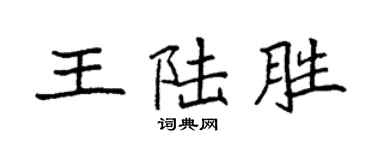 王陆胜

词典网